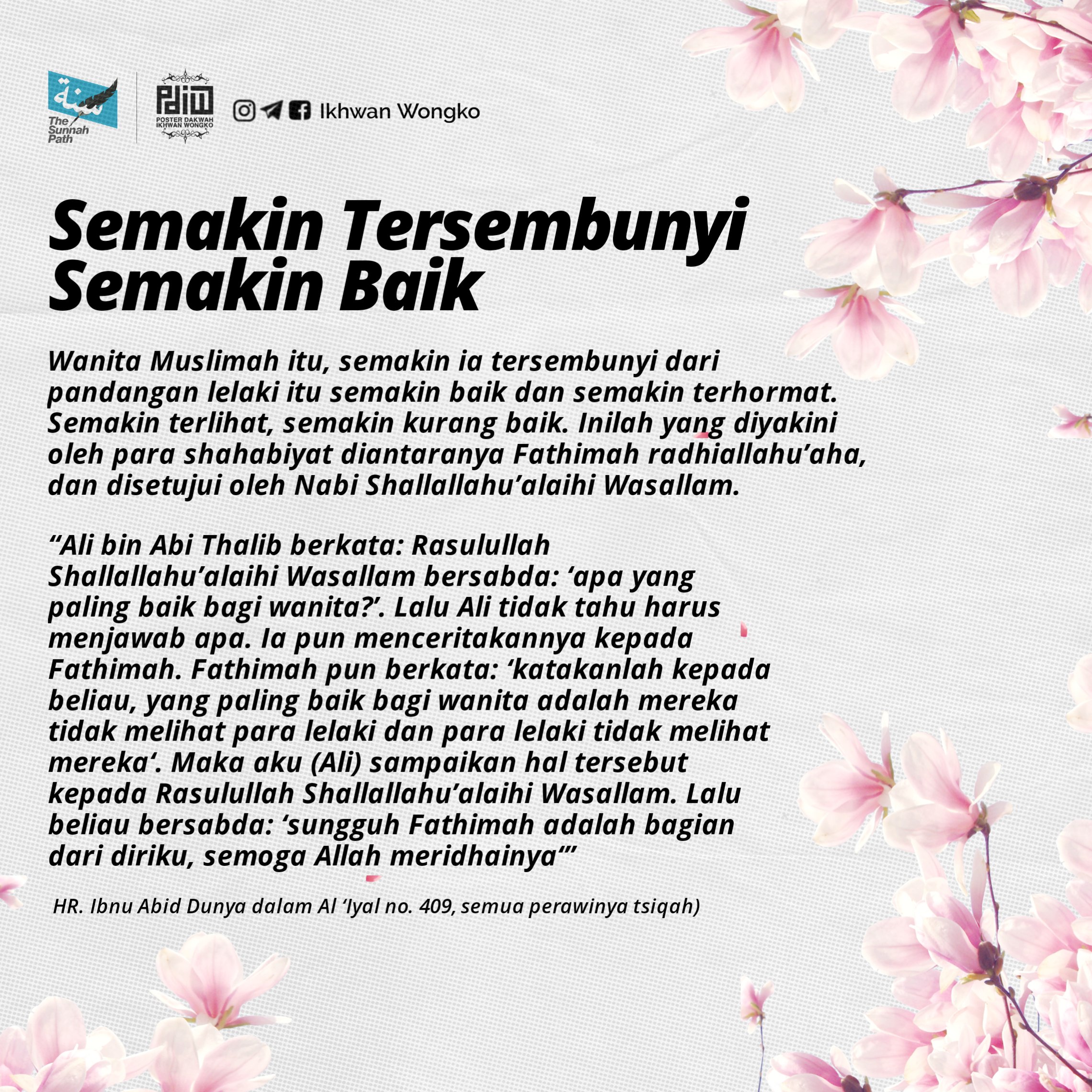 سنة
The Sunnah Path

PDIW
POSTER DAKWAH IKHWAN WONGKO

Ikhwan Wongko

Semakin Tersembunyi Semakin Baik

Wanita Muslimah itu, semakin ia tersembunyi dari pandangan lelaki itu semakin baik dan semakin terhormat. Semakin terlihat, semakin kurang baik. Inilah yang diyakini oleh para shahabiyat diantaranya Fathimah radhiallahu'aha, dan disetujui oleh Nabi Shallallahu'alaihi Wasallam.

"Ali bin Abi Thalib berkata: Rasulullah Shallallahu'alaihi Wasallam bersabda: 'apa yang paling baik bagi wanita?'. Lalu Ali tidak tahu harus menjawab apa. Ia pun menceritakannya kepada Fathimah. Fathimah pun berkata: 'katakanlah kepada beliau, yang paling baik bagi wanita adalah mereka tidak melihat para lelaki dan para lelaki tidak melihat mereka'. Maka aku (Ali) sampaikan hal tersebut kepada Rasulullah Shallallahu'alaihi Wasallam. Lalu beliau bersabda: 'sungguh Fathimah adalah bagian dari diriku, semoga Allah meridhainya'"

HR. Ibnu Abid Dunya dalam Al 'Iyal no. 409, semua perawinya tsiqah)